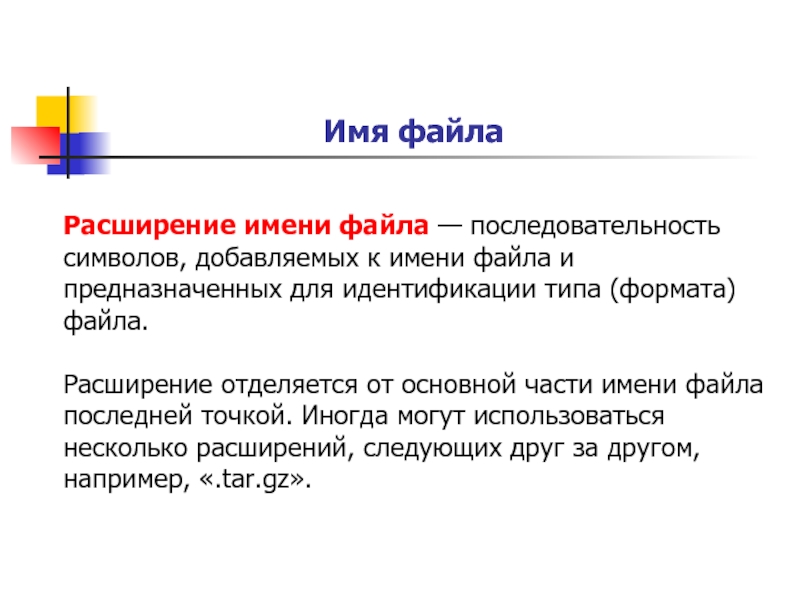 Имя файла

Расширение имени файла — последовательность символов, добавляемых к имени файла и предназначенных для идентификации типа (формата) файла.

Расширение отделяется от основной части имени файла последней точкой. Иногда могут использоваться несколько расширений, следующих друг за другом, например, «.tar.gz».